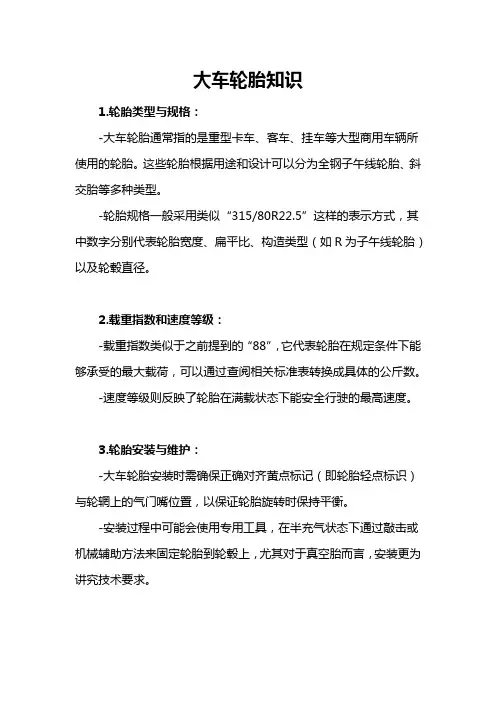 大车轮胎知识

1.轮胎类型与规格：

-大车轮胎通常指的是重型卡车、客车、挂车等大型商用车辆所使用的轮胎。这些轮胎根据用途和设计可以分为全钢子午线轮胎、斜交胎等多种类型。

-轮胎规格一般采用类似“315/80R22.5”这样的表示方式，其中数字分别代表轮胎宽度、扁平比、构造类型（如 R 为子午线轮胎）以及轮毂直径。

2.载重指数和速度等级：

-载重指数类似于之前提到的“88”，它代表轮胎在规定条件下能够承受的最大载荷，可以通过查阅相关标准表转换成具体的公斤数。

-速度等级则反映了轮胎在满载状态下能安全行驶的最高速度。

3.轮胎安装与维护：

-大车轮胎安装时需确保正确对齐黄点标记（即轮胎轻点标识）与轮辋上的气门嘴位置，以保证轮胎旋转时保持平衡。

-安装过程中可能会使用专用工具，在半充气状态下通过敲击或机械辅助方法来固定轮胎到轮毂上，尤其对于真空胎而言，安装更为讲究技术要求。